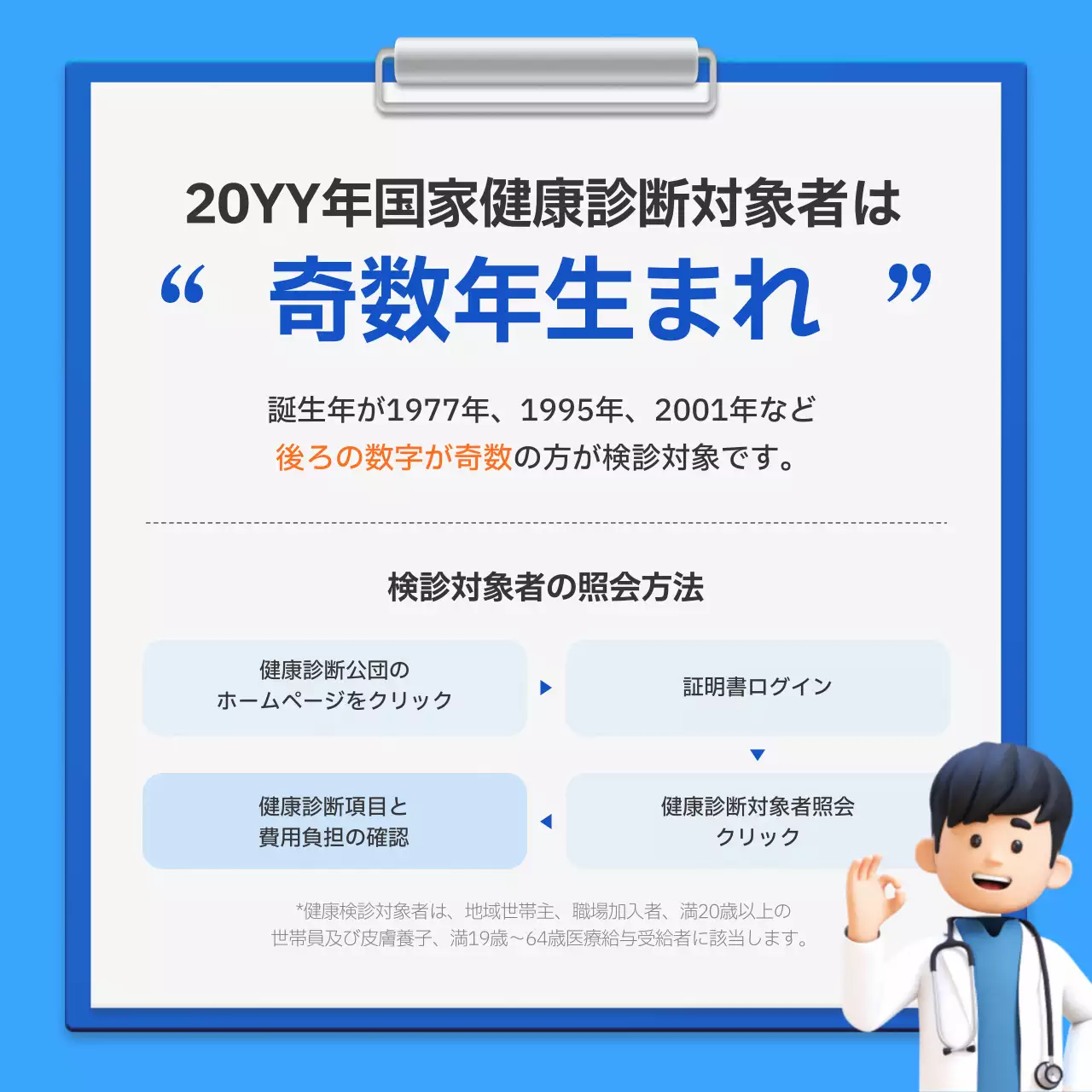 20YY年国家健康診断対象者は

“ 奇数年生まれ ”

誕生年が1977年、1995年、2001年など
後ろの数字が奇数の方が検診対象です。

検診対象者の照会方法

健康診断公団の
ホームページをクリック

証明書ログイン

健康診断対象者照会
クリック

健康診断項目と
費用負担の確認

*健康検診対象者は、地域世帯主、職場加入者、満20歳以上の
世帯員及び皮膚養子、満19歳～64歳医療給与受給者に該当します。